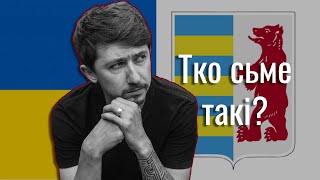 Тко сьме такі?